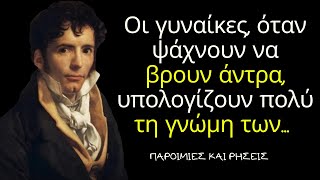 Οι γυναίκες, όταν ψάχνουν να βρουν άντρα, υπολογίζουν πολύ τη γνώμη των...

ΠΑΡΟΙΜΙΕΣ ΚΑΙ ΡΗΣΕΙΣ